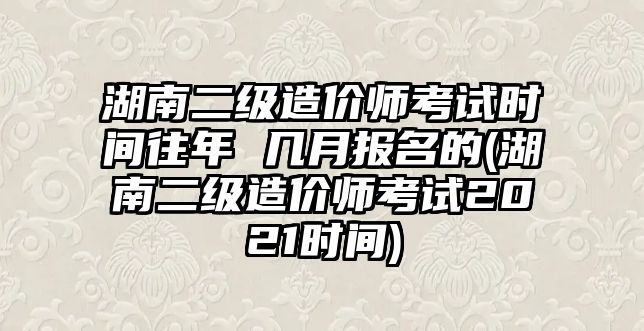 湖南二级造价师考试时间往年 几月报名的(湖南二级造价师考试2021时间)